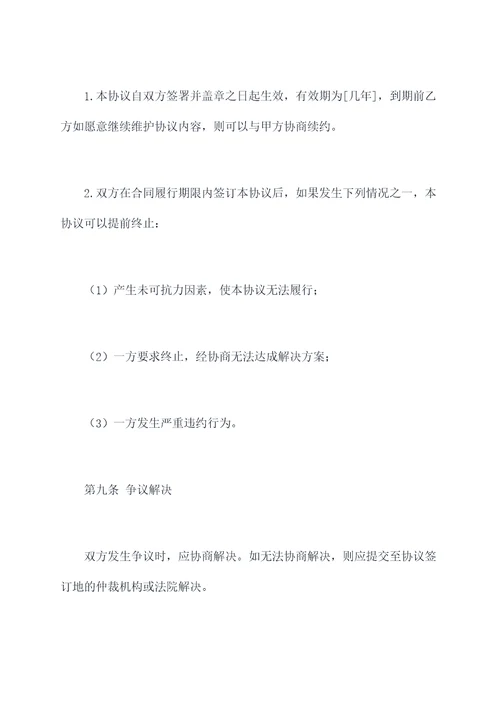 1.本协议自双方签署并盖章之日起生效，有效期为[几年]，到期前乙方如愿意继续维护协议内容，则可以与甲方协商续约。

2.双方在合同履行期限内签订本协议后，如果发生下列情况之一，本协议可以提前终止：

（1）产生未可抗力因素，使本协议无法履行；

（2）一方要求终止，经协商无法达成解决方案；

（3）一方发生严重违约行为。

第九条 争议解决

双方发生争议时，应协商解决。如无法协商解决，则应提交至协议签订地的仲裁机构或法院解决。